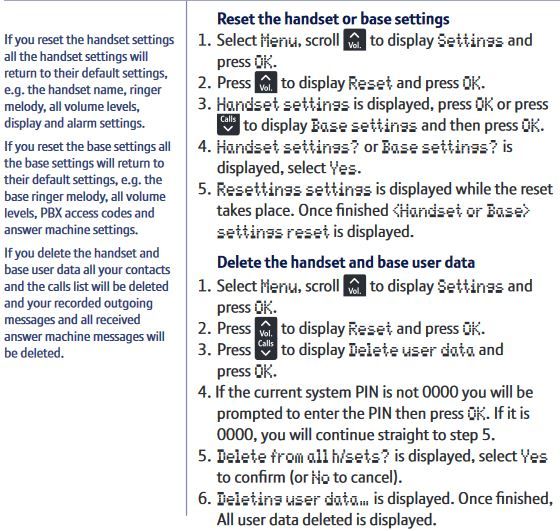 If you reset the handset settings all the handset settings will return to their default settings, e.g. the handset name, ringer melody, all volume levels, display and alarm settings.

If you reset the base settings all the base settings will return to their default settings, e.g. the base ringer melody, all volume levels, PBX access codes and answer machine settings.

If you delete the handset and base user data all your contacts and the calls list will be deleted and your recorded outgoing messages and all received answer machine messages will be deleted.

Reset the handset or base settings

1. Select Menu, scroll Vol. to display Settings and press OK.
2. Press Vol. to display Reset and press OK.
3. Handset settings is displayed, press OK or press Calls to display Base settings and then press OK.
4. Handset settings? or Base settings? is displayed, select Yes.
5. Resettings settings is displayed while the reset takes place. Once finished <Handset or Base> settings reset is displayed.

Delete the handset and base user data

1. Select Menu, scroll Vol. to display Settings and press OK.
2. Press Vol. to display Reset and press OK.
3. Press Calls to display Delete user data and press OK.
4. If the current system PIN is not 0000 you will be prompted to enter the PIN then press OK. If it is 0000, you will continue straight to step 5.
5. Delete from all h/sets? is displayed, select Yes to confirm (or No to cancel).
6. Deleting user data... is displayed. Once finished, All user data deleted is displayed.